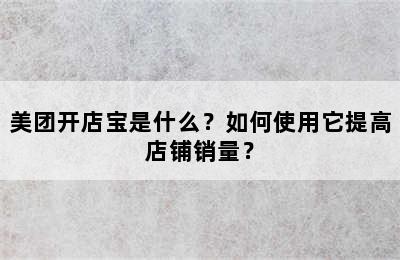 美团开店宝是什么？如何使用它提高店铺销量？